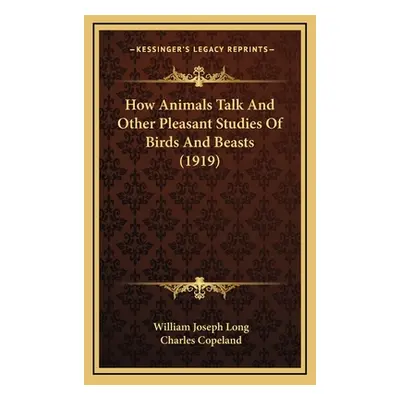 KESSINGER'S LEGACY REPRINTS

How Animals Talk And Other Pleasant Studies Of Birds And Beasts (1919)

William Joseph Long
Charles Copeland